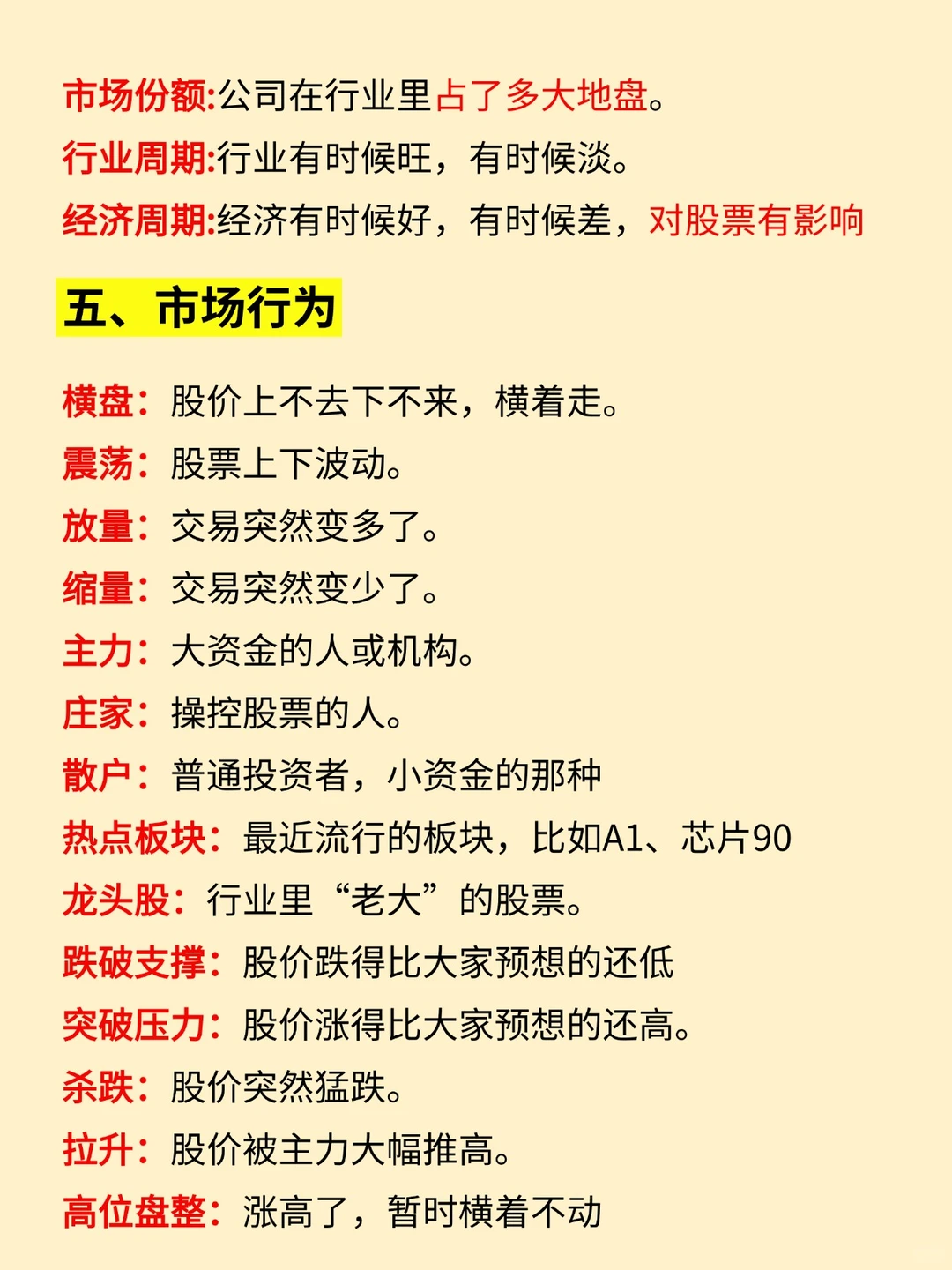 市场份额:公司在行业里占了多大地盘。
行业周期:行业有时候旺，有时候淡。
经济周期:经济有时候好，有时候差，对股票有影响

五、市场行为

横盘：股价上不去下不来，横着走。
震荡：股票上下波动。
放量：交易突然变多了。
缩量：交易突然变少了。
主力：大资金的人或机构。
庄家：操控股票的人。
散户：普通投资者，小资金的那种
热点板块：最近流行的板块，比如A1、芯片90
龙头股：行业里“老大”的股票。
跌破支撑：股价跌得比大家预想的还低
突破压力：股价涨得比大家预想的还高。
杀跌：股价突然猛跌。
拉升：股价被主力大幅推高。
高位盘整：涨高了，暂时横着不动